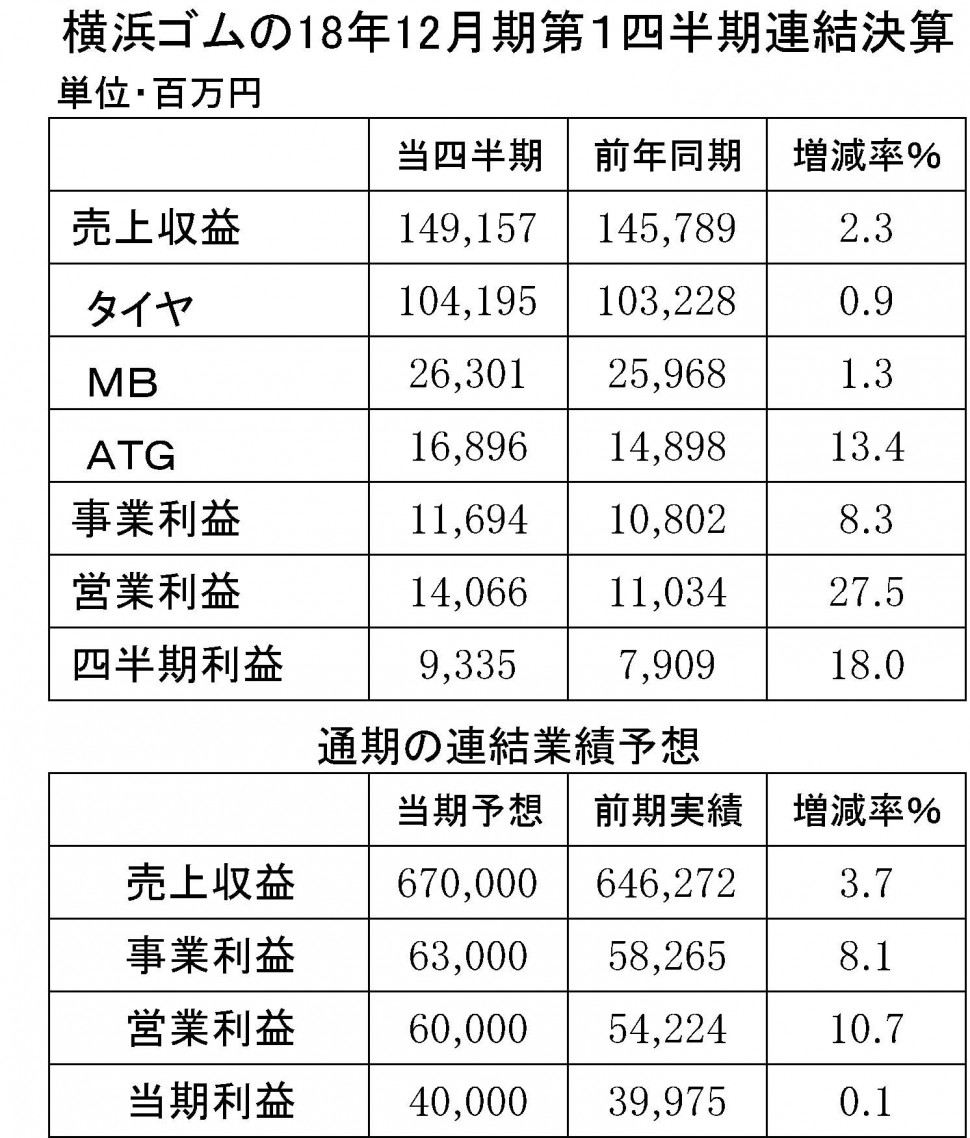 横浜ゴムの18年12月期第1四半期連結決算

単位・百万円

|  | 当四半期 | 前年同期 | 増減率% |
|---|---|---|---|
| 売上収益 | 149,157 | 145,789 | 2.3 |
| タイヤ | 104,195 | 103,228 | 0.9 |
| MB | 26,301 | 25,968 | 1.3 |
| ATG | 16,896 | 14,898 | 13.4 |
| 事業利益 | 11,694 | 10,802 | 8.3 |
| 営業利益 | 14,066 | 11,034 | 27.5 |
| 四半期利益 | 9,335 | 7,909 | 18.0 |

通期の連結業績予想

|  | 当期予想 | 前期実績 | 増減率% |
|---|---|---|---|
| 売上収益 | 670,000 | 646,272 | 3.7 |
| 事業利益 | 63,000 | 58,265 | 8.1 |
| 営業利益 | 60,000 | 54,224 | 10.7 |
| 当期利益 | 40,000 | 39,975 | 0.1 |